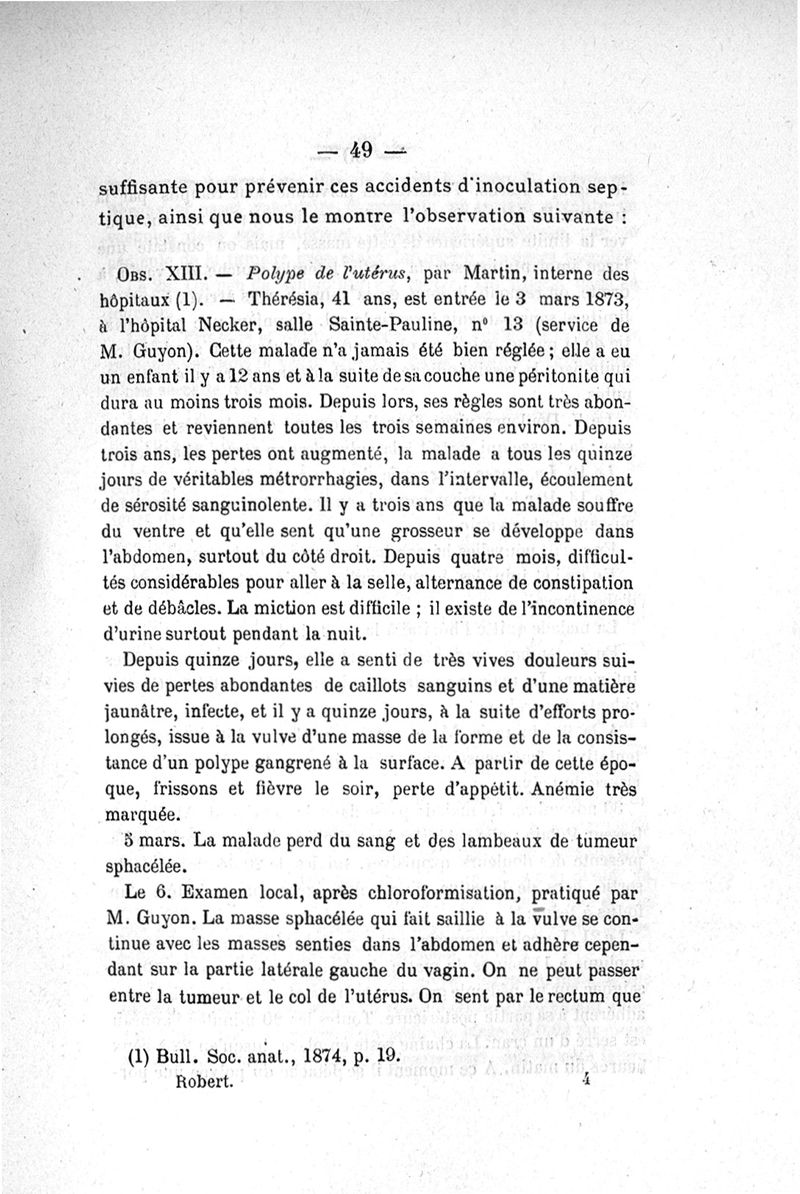 — 49 —

suffisante pour prévenir ces accidents d'inoculation septique, ainsi que nous le montre l'observation suivante :

Obs. XIII. — Polype de l'utérus, par Martin, interne des hôpitaux (1). — Thérésia, 41 ans, est entrée le 3 mars 1873, à l'hôpital Necker, salle Sainte-Pauline, n° 13 (service de M. Guyon). Cette malade n'a jamais été bien réglée ; elle a eu un enfant il y a 12 ans et à la suite de sa couche une péritonite qui dura au moins trois mois. Depuis lors, ses règles sont très abondantes et reviennent toutes les trois semaines environ. Depuis trois ans, les pertes ont augmenté, la malade a tous les quinze jours de véritables métrorrhagies, dans l'intervalle, écoulement de sérosité sanguinolente. Il y a trois ans que la malade souffre du ventre et qu'elle sent qu'une grosseur se développe dans l'abdomen, surtout du côté droit. Depuis quatre mois, difficultés considérables pour aller à la selle, alternance de constipation et de débâcles. La miction est difficile ; il existe de l'incontinence d'urine surtout pendant la nuit.

Depuis quinze jours, elle a senti de très vives douleurs suivies de pertes abondantes de caillots sanguins et d'une matière jaunâtre, infecte, et il y a quinze jours, à la suite d'efforts prolongés, issue à la vulve d'une masse de la forme et de la consistance d'un polype gangrené à la surface. A partir de cette époque, frissons et fièvre le soir, perte d'appétit. Anémie très marquée.

5 mars. La malade perd du sang et des lambeaux de tumeur sphacélée.

Le 6. Examen local, après chloroformisation, pratiqué par M. Guyon. La masse sphacélée qui fait saillie à la vulve se continue avec les masses senties dans l'abdomen et adhère cependant sur la partie latérale gauche du vagin. On ne peut passer entre la tumeur et le col de l'utérus. On sent par le rectum que

(1) Bull. Soc. anat., 1874, p. 19.

Robert. 4